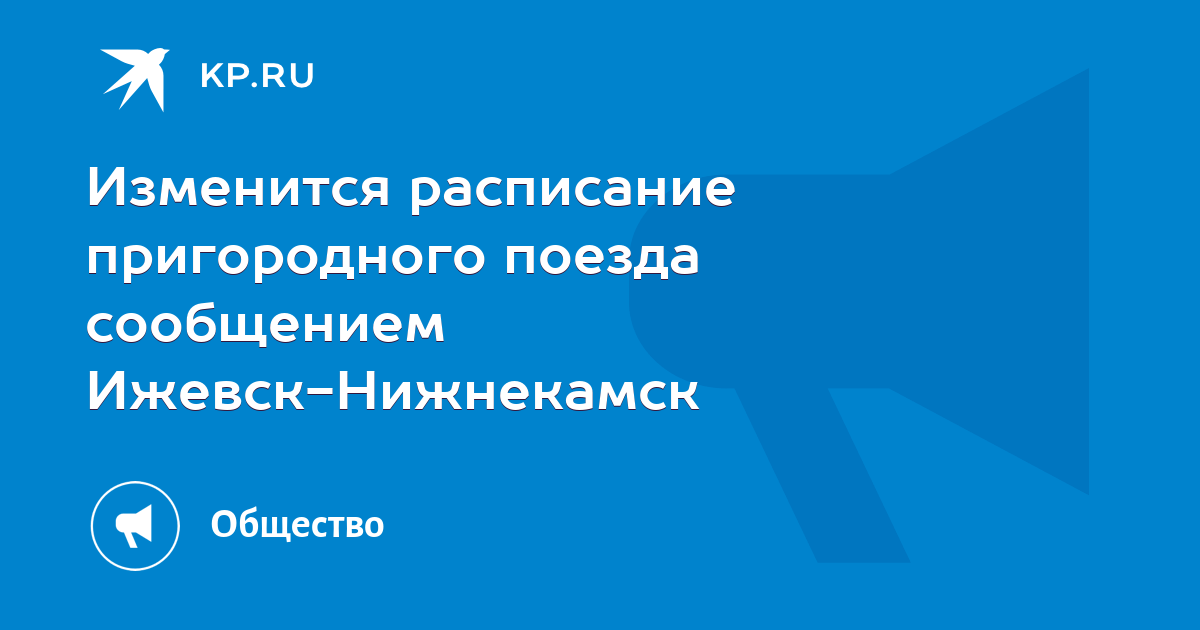 KP.RU

Изменится расписание пригородного поезда сообщением Ижевск-Нижнекамск

Общество